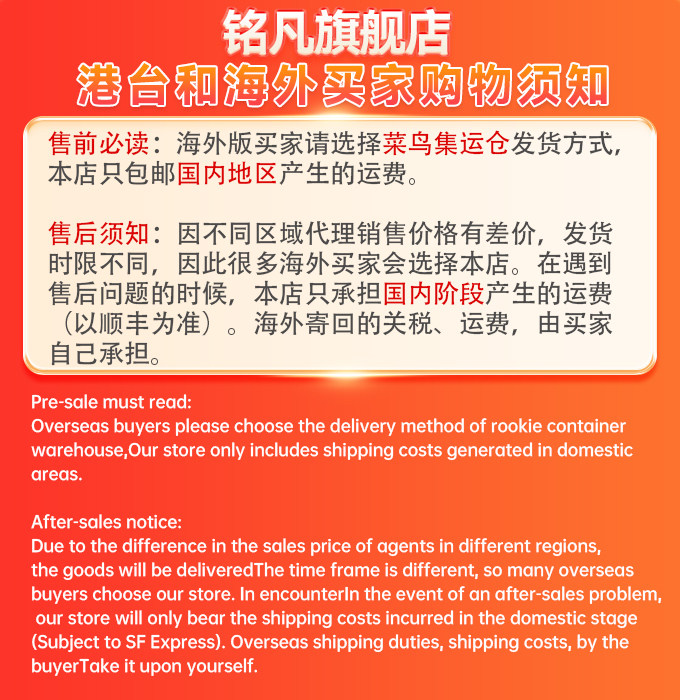 铭凡旗舰店
港台和海外买家购物须知

售前必读：海外版买家请选择菜鸟集运仓发货方式，本店只包邮国内地区产生的运费。

售后须知：因不同区域代理销售价格有差价，发货时限不同，因此很多海外买家会选择本店。在遇到售后问题的时候，本店只承担国内阶段产生的运费（以顺丰为准）。海外寄回的关税、运费，由买家自己承担。

Pre-sale must read:
Overseas buyers please choose the delivery method of rookie container warehouse,Our store only includes shipping costs generated in domestic areas.

After-sales notice:
Due to the difference in the sales price of agents in different regions, the goods will be deliveredThe time frame is different, so many overseas buyers choose our store. In encounterIn the event of an after-sales problem, our store will only bear the shipping costs incurred in the domestic stage (Subject to SF Express). Overseas shipping duties, shipping costs, by the buyerTake it upon yourself.